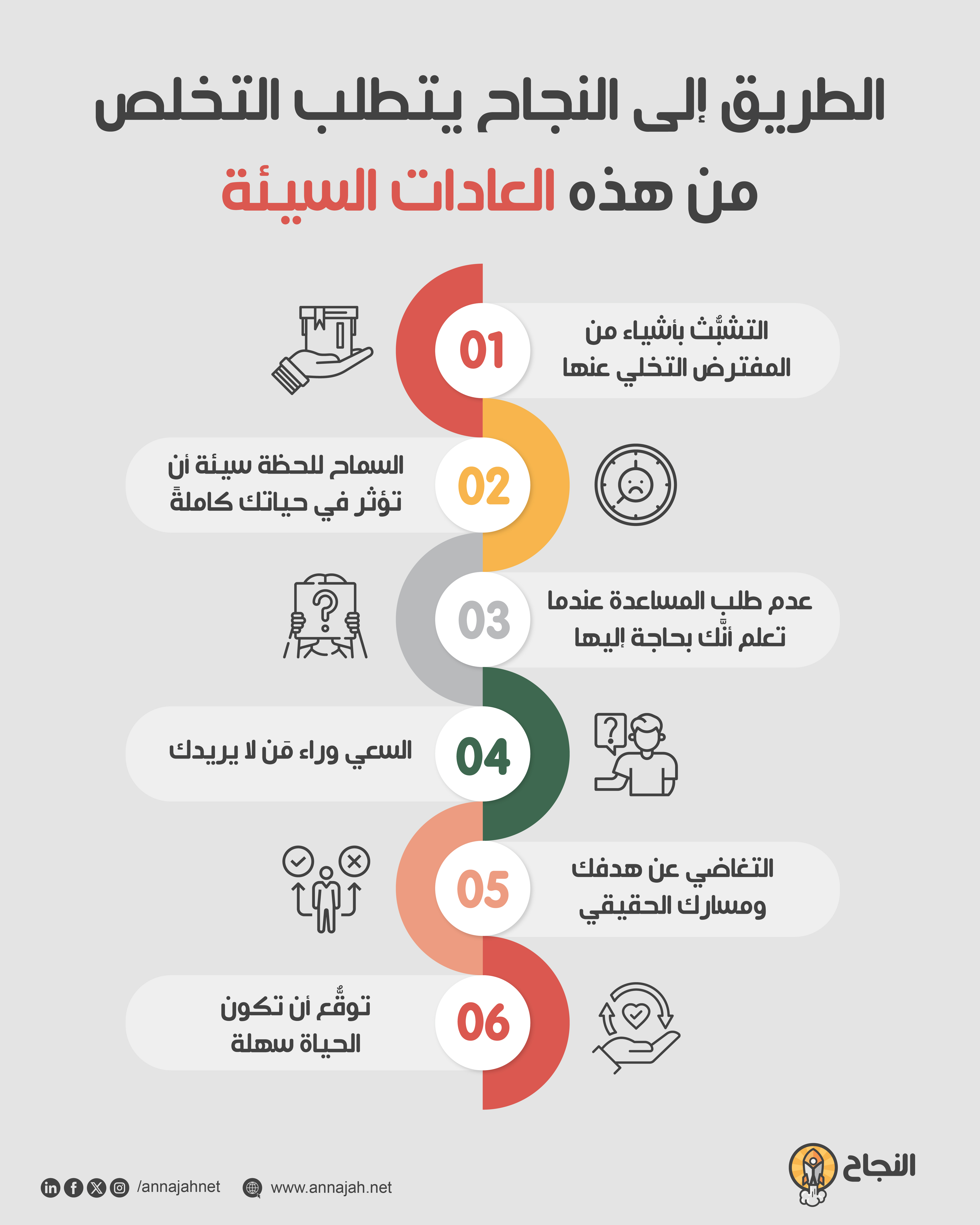 الطريق إلى النجاح يتطلب التخلص

من هذه العادات السيئة

01

التشبُّث بأشياء من المفترض التخلي عنها

02

السماح للحظة سيئة أن تؤثر في حياتك كاملةً

03

عدم طلب المساعدة عندما تعلم أنَّك بحاجة إليها

04

السعي وراء مَن لا يريدك

05

التغاضي عن هدفك ومسارك الحقيقي

06

توقُّع أن تكون الحياة سهلة

النجاح

/annajahnet

www.annajah.net